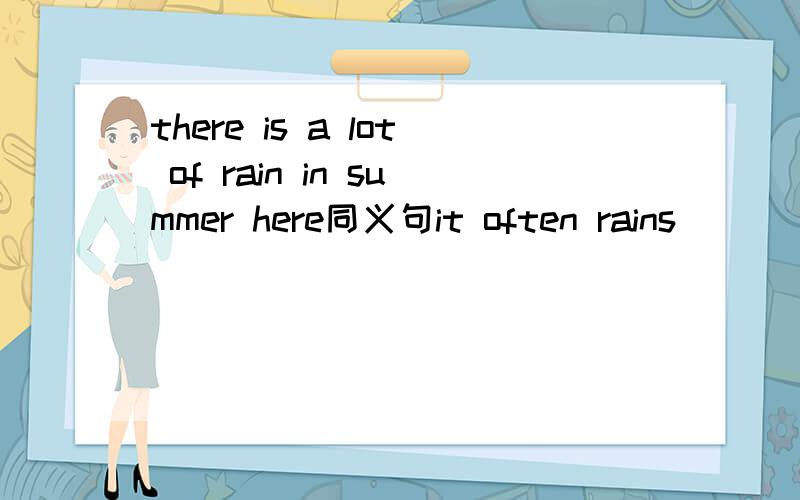 there is a lot of rain in summer here同义句it often rains